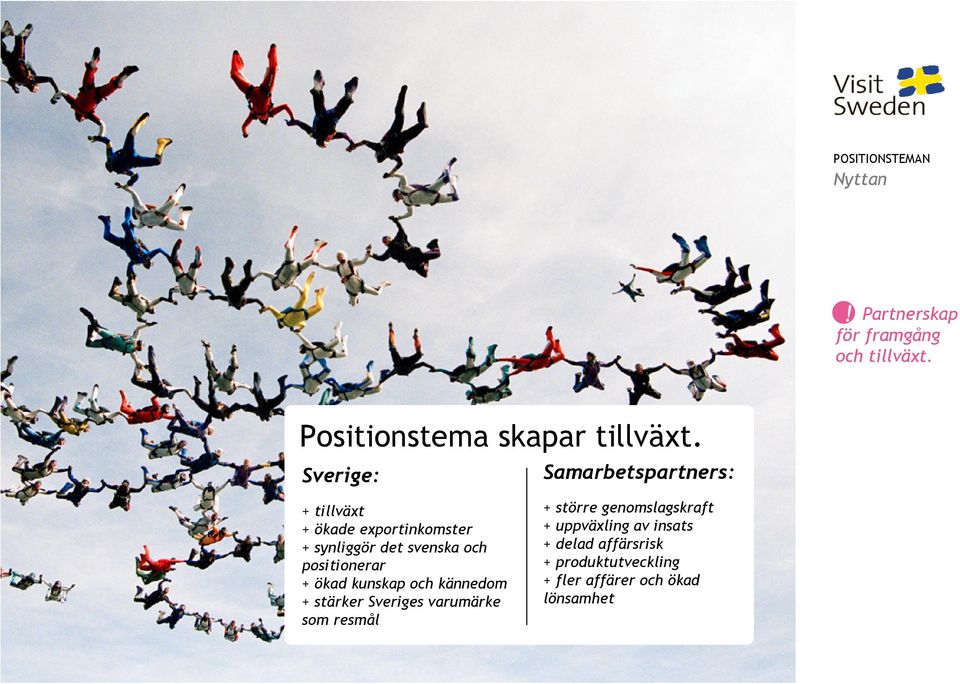 Visit Sweden

POSITIONSTEMAN
Nyttan

! Partnerskap för framgång och tillväxt.

Positionstema skapar tillväxt.

Sverige:

+ tillväxt
+ ökade exportinkomster
+ synliggör det svenska och positionerar
+ ökad kunskap och kännedom
+ stärker Sveriges varumärke som resmål

Samarbetspartners:

+ större genomslagskraft
+ uppväxling av insats
+ delad affärsrisk
+ produktutveckling
+ fler affärer och ökad lönsamhet